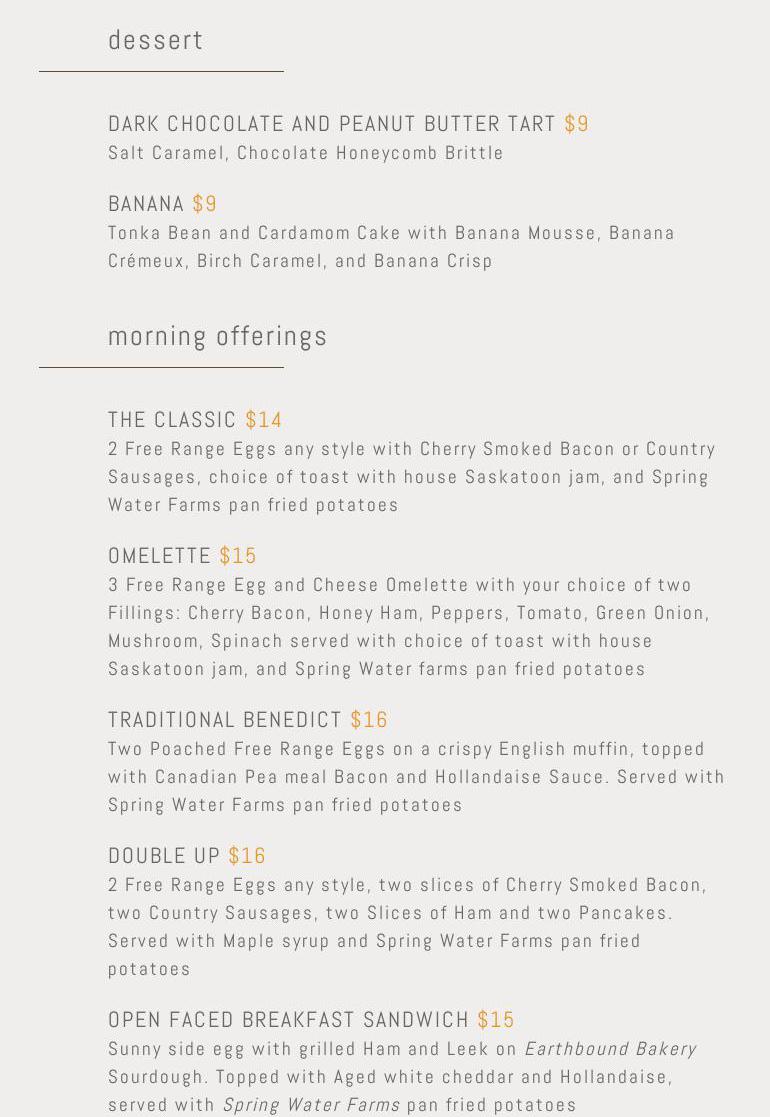 dessert

DARK CHOCOLATE AND PEANUT BUTTER TART $9
Salt Caramel, Chocolate Honeycomb Brittle

BANANA $9
Tonka Bean and Cardamom Cake with Banana Mousse, Banana Crémeux, Birch Caramel, and Banana Crisp

morning offerings

THE CLASSIC $14
2 Free Range Eggs any style with Cherry Smoked Bacon or Country Sausages, choice of toast with house Saskatoon jam, and Spring Water Farms pan fried potatoes

OMELETTE $15
3 Free Range Egg and Cheese Omelette with your choice of two Fillings: Cherry Bacon, Honey Ham, Peppers, Tomato, Green Onion, Mushroom, Spinach served with choice of toast with house Saskatoon jam, and Spring Water farms pan fried potatoes

TRADITIONAL BENEDICT $16
Two Poached Free Range Eggs on a crispy English muffin, topped with Canadian Pea meal Bacon and Hollandaise Sauce. Served with Spring Water Farms pan fried potatoes

DOUBLE UP $16
2 Free Range Eggs any style, two slices of Cherry Smoked Bacon, two Country Sausages, two Slices of Ham and two Pancakes. Served with Maple syrup and Spring Water Farms pan fried potatoes

OPEN FACED BREAKFAST SANDWICH $15
Sunny side egg with grilled Ham and Leek on Earthbound Bakery Sourdough. Topped with Aged white cheddar and Hollandaise, served with Spring Water Farms pan fried potatoes